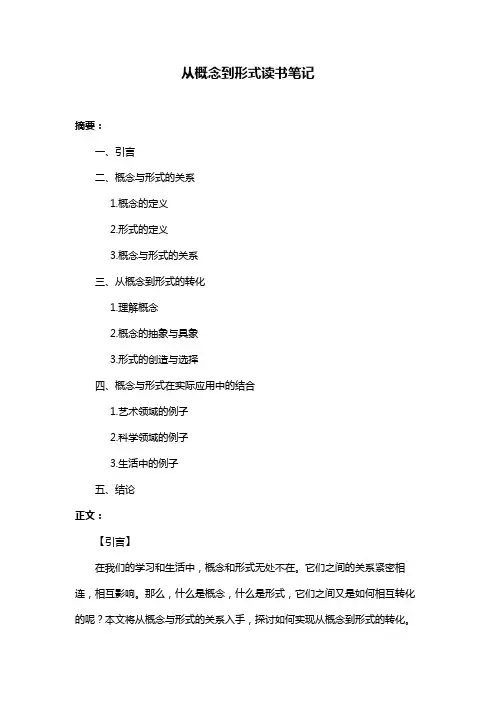 从概念到形式读书笔记

摘要：

一、引言

二、概念与形式的关系

1.概念的定义

2.形式的定义

3.概念与形式的关系

三、从概念到形式的转化

1.理解概念

2.概念的抽象与具象

3.形式的创造与选择

四、概念与形式在实际应用中的结合

1.艺术领域的例子

2.科学领域的例子

3.生活中的例子

五、结论

正文：

【引言】

在我们的学习和生活中，概念和形式无处不在。它们之间的关系紧密相连，相互影响。那么，什么是概念，什么是形式，它们之间又是如何相互转化的呢？本文将从概念与形式的关系入手，探讨如何实现从概念到形式的转化。